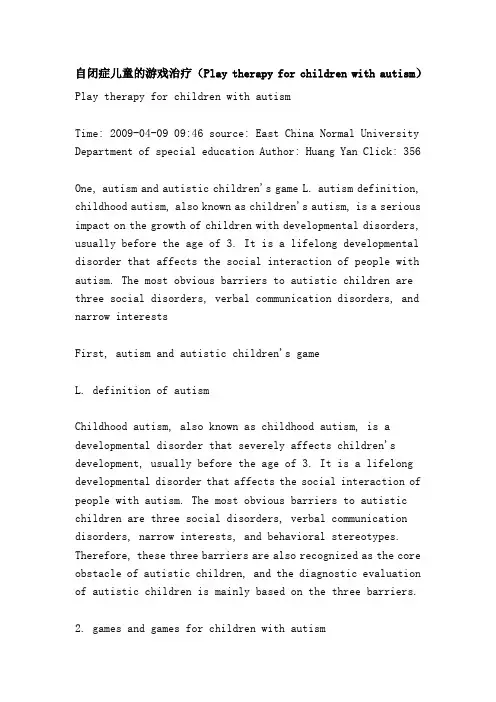 自闭症儿童的游戏治疗（Play therapy for children with autism）

Play therapy for children with autism

Time: 2009-04-09 09:46 source: East China Normal University Department of special education Author: Huang Yan Click: 356

One, autism and autistic children's game L. autism definition, childhood autism, also known as children's autism, is a serious impact on the growth of children with developmental disorders, usually before the age of 3. It is a lifelong developmental disorder that affects the social interaction of people with autism. The most obvious barriers to autistic children are three social disorders, verbal communication disorders, and narrow interests

First, autism and autistic children's game

L. definition of autism

Childhood autism, also known as childhood autism, is a developmental disorder that severely affects children's development, usually before the age of 3. It is a lifelong developmental disorder that affects the social interaction of people with autism. The most obvious barriers to autistic children are three social disorders, verbal communication disorders, narrow interests, and behavioral stereotypes. Therefore, these three barriers are also recognized as the core obstacle of autistic children, and the diagnostic evaluation of autistic children is mainly based on the three barriers.

2. games and games for children with autism